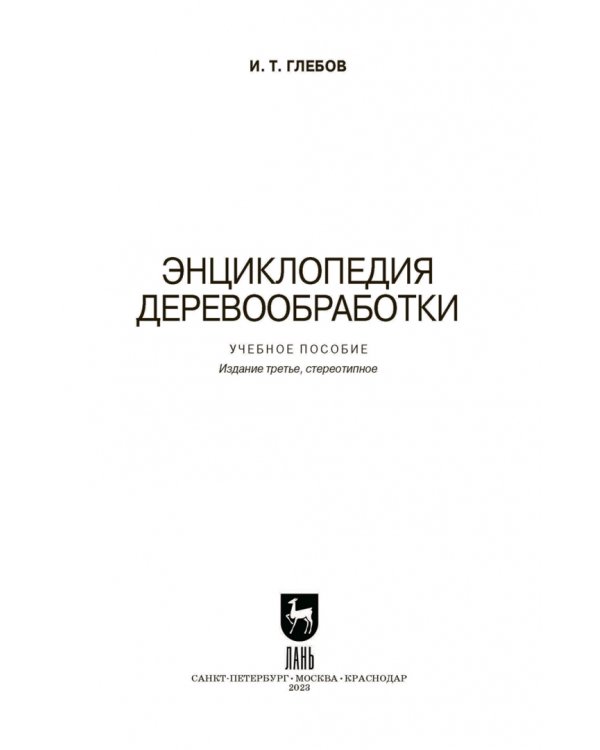 И. Т. ГЛЕБОВ

ЭНЦИКЛОПЕДИЯ ДЕРЕВООБРАБОТКИ

УЧЕБНОЕ ПОСОБИЕ

Издание третье, стереотипное

ЛАНЬ

САНКТ-ПЕТЕРБУРГ · МОСКВА · КРАСНОДАР
2023